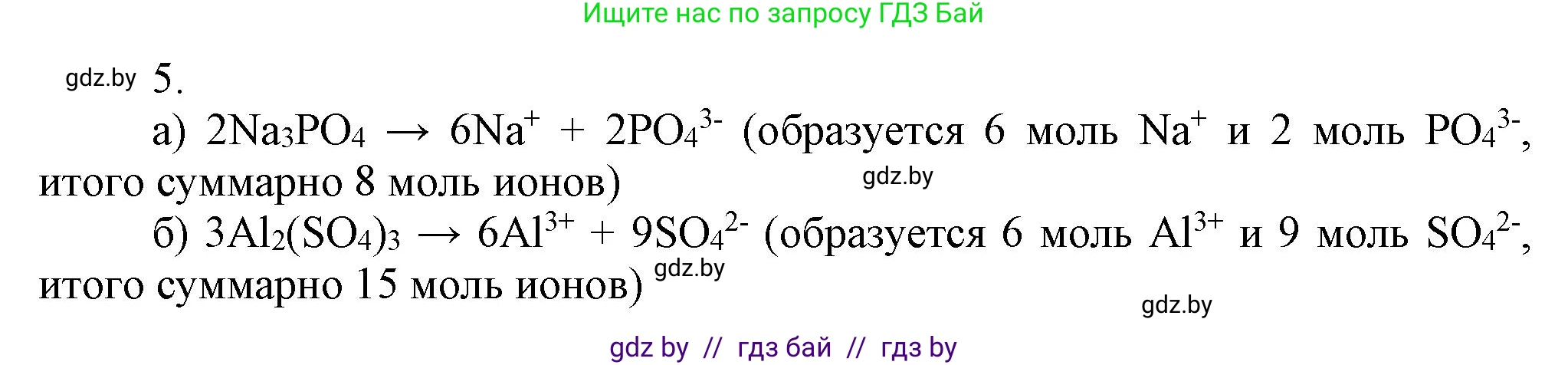 Ищите нас по запросу ГДЗ Бай

gdz.by 5.

а) $2Na_3PO_4 \rightarrow 6Na^+ + 2PO_4^{3-}$ (образуется 6 моль $Na^+$ и 2 моль $PO_4^{3-}$, итого суммарно 8 моль ионов)

gdz.by

б) $3Al_2(SO_4)_3 \rightarrow 6Al^{3+} + 9SO_4^{2-}$ (образуется 6 моль $Al^{3+}$ и 9 моль $SO_4^{2-}$, итого суммарно 15 моль ионов)

gdz.by

gdz.by

gdz by // гдз бай // гдз by